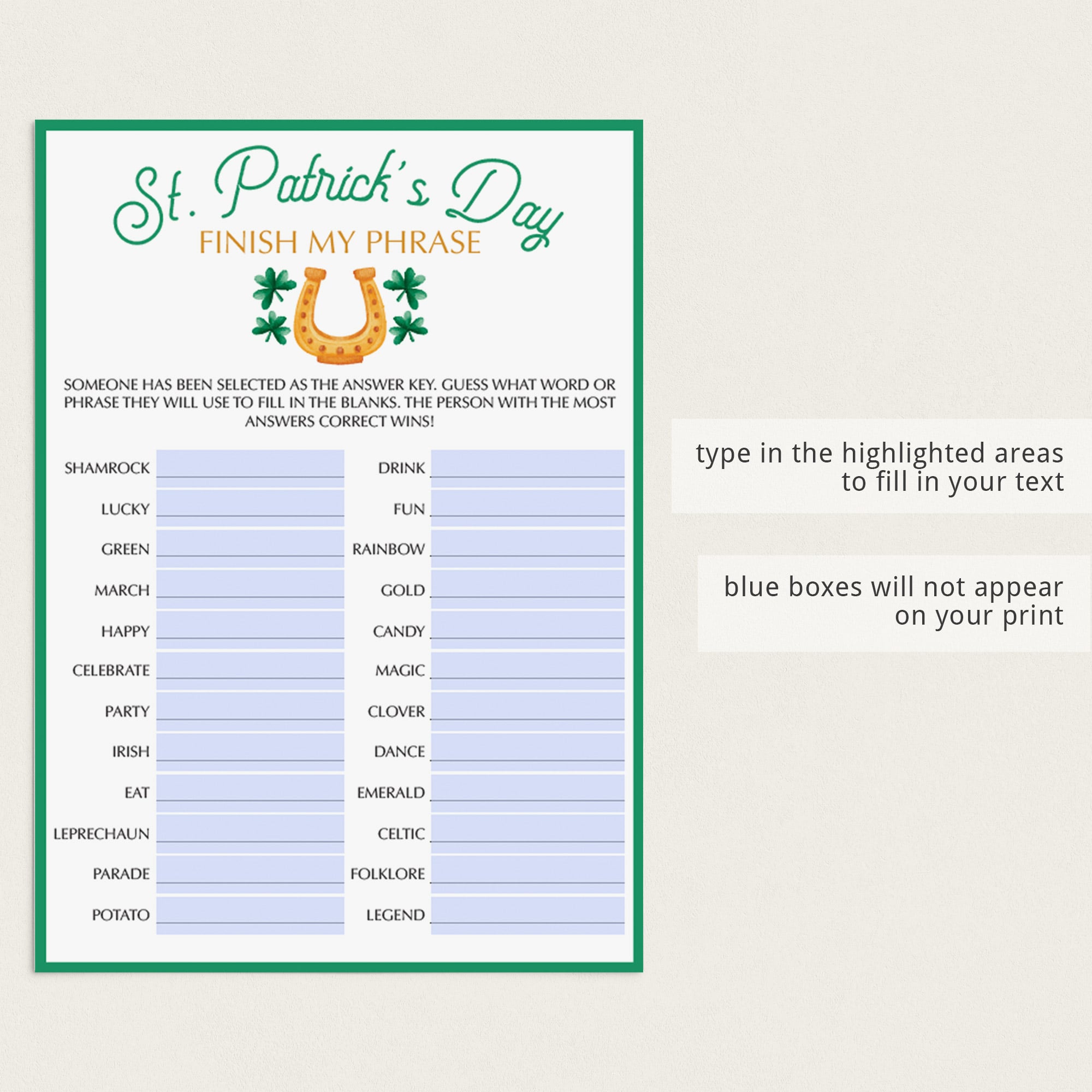 St. Patrick's Day
FINISH MY PHRASE

SOMEONE HAS BEEN SELECTED AS THE ANSWER KEY. GUESS WHAT WORD OR PHRASE THEY WILL USE TO FILL IN THE BLANKS. THE PERSON WITH THE MOST ANSWERS CORRECT WINS!

SHAMROCK ____
LUCKY ____
GREEN ____
MARCH ____
HAPPY ____
CELEBRATE ____
PARTY ____
IRISH ____
EAT ____
LEPRECHAUN ____
PARADE ____
POTATO ____

DRINK ____
FUN ____
RAINBOW ____
GOLD ____
CANDY ____
MAGIC ____
CLOVER ____
DANCE ____
EMERALD ____
CELTIC ____
FOLKLORE ____
LEGEND ____

type in the highlighted areas
to fill in your text

blue boxes will not appear
on your print